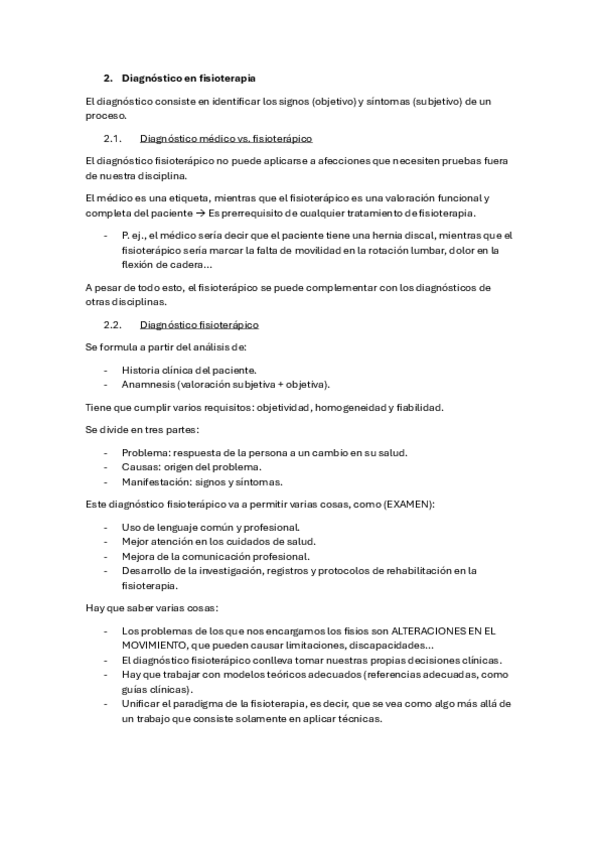 2. Diagnóstico en fisioterapia

El diagnóstico consiste en identificar los signos (objetivo) y síntomas (subjetivo) de un proceso.

2.1. Diagnóstico médico vs. fisioterápico

El diagnóstico fisioterápico no puede aplicarse a afecciones que necesiten pruebas fuera de nuestra disciplina.

El médico es una etiqueta, mientras que el fisioterápico es una valoración funcional y completa del paciente → Es prerrequisito de cualquier tratamiento de fisioterapia.

- P. ej., el médico sería decir que el paciente tiene una hernia discal, mientras que el fisioterápico sería marcar la falta de movilidad en la rotación lumbar, dolor en la flexión de cadera…

A pesar de todo esto, el fisioterápico se puede complementar con los diagnósticos de otras disciplinas.

2.2. Diagnóstico fisioterápico

Se formula a partir del análisis de:

- Historia clínica del paciente.
- Anamnesis (valoración subjetiva + objetiva).

Tiene que cumplir varios requisitos: objetividad, homogeneidad y fiabilidad.

Se divide en tres partes:

- Problema: respuesta de la persona a un cambio en su salud.
- Causas: origen del problema.
- Manifestación: signos y síntomas.

Este diagnóstico fisioterápico va a permitir varias cosas, como (EXAMEN):

- Uso de lenguaje común y profesional.
- Mejor atención en los cuidados de salud.
- Mejora de la comunicación profesional.
- Desarrollo de la investigación, registros y protocolos de rehabilitación en la fisioterapia.

Hay que saber varias cosas:

- Los problemas de los que nos encargamos los fisios son ALTERACIONES EN EL MOVIMIENTO, que pueden causar limitaciones, discapacidades…
- El diagnóstico fisioterápico conlleva tomar nuestras propias decisiones clínicas.
- Hay que trabajar con modelos teóricos adecuados (referencias adecuadas, como guías clínicas).
- Unificar el paradigma de la fisioterapia, es decir, que se vea como algo más allá de un trabajo que consiste solamente en aplicar técnicas.